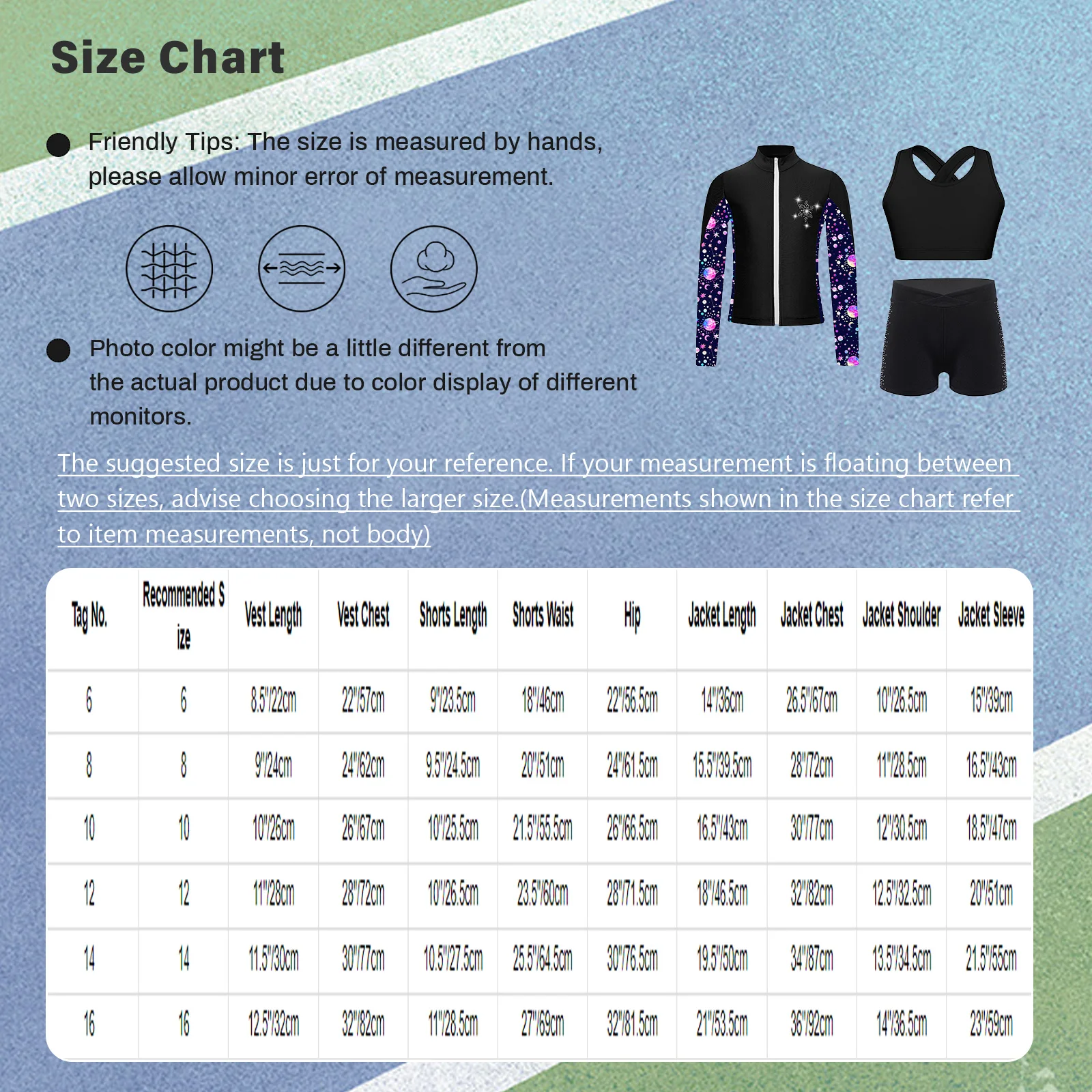 Size Chart

Friendly Tips: The size is measured by hands, please allow minor error of measurement.

Photo color might be a little different from the actual product due to color display of different monitors.

The suggested size is just for your reference. If your measurement is floating between two sizes, advise choosing the larger size.(Measurements shown in the size chart refer to item measurements, not body)

| Tag No. | Recommended Size | Vest Length | Vest Chest | Shorts Length | Shorts Waist | Hip | Jacket Length | Jacket Chest | Jacket Shoulder | Jacket Sleeve |
|---|---|---|---|---|---|---|---|---|---|---|
| 6 | 6 | 8.5"/22cm | 22"/57cm | 9"/23.5cm | 18"/46cm | 22"/56.5cm | 14"/36cm | 26.5"/67cm | 10"/26.5cm | 15"/39cm |
| 8 | 8 | 9"/24cm | 24"/62cm | 9.5"/24.5cm | 20"/51cm | 24"/61.5cm | 15.5"/39.5cm | 28"/72cm | 11"/28.5cm | 16.5"/43cm |
| 10 | 10 | 10"/26cm | 26"/67cm | 10"/25.5cm | 21.5"/55.5cm | 26"/66.5cm | 16.5"/43cm | 30"/77cm | 12"/30.5cm | 18.5"/47cm |
| 12 | 12 | 11"/28cm | 28"/72cm | 10"/26.5cm | 23.5"/60cm | 28"/71.5cm | 18"/46.5cm | 32"/82cm | 12.5"/32.5cm | 20"/51cm |
| 14 | 14 | 11.5"/30cm | 30"/77cm | 10.5"/27.5cm | 25.5"/64.5cm | 30"/76.5cm | 19.5"/50cm | 34"/87cm | 13.5"/34.5cm | 21.5"/55cm |
| 16 | 16 | 12.5"/32cm | 32"/82cm | 11"/28.5cm | 27"/69cm | 32"/81.5cm | 21"/53.5cm | 36"/92cm | 14"/36.5cm | 23"/59cm |